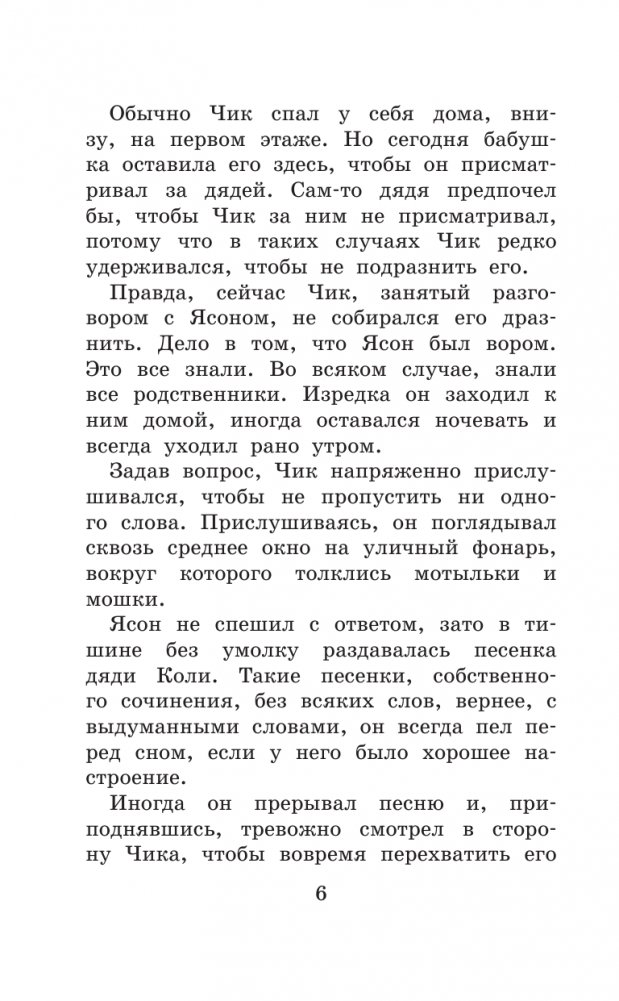 Обычно Чик спал у себя дома, внизу, на первом этаже. Но сегодня бабушка оставила его здесь, чтобы он присматривал за дядей. Сам-то дядя предпочел бы, чтобы Чик за ним не присматривал, потому что в таких случаях Чик редко удерживался, чтобы не подразнить его.

Правда, сейчас Чик, занятый разговором с Ясоном, не собирался его дразнить. Дело в том, что Ясон был вором. Это все знали. Во всяком случае, знали все родственники. Изредка он заходил к ним домой, иногда оставался ночевать и всегда уходил рано утром.

Задав вопрос, Чик напряженно прислушивался, чтобы не пропустить ни одного слова. Прислушиваясь, он поглядывал сквозь среднее окно на уличный фонарь, вокруг которого толклись мотыльки и мошки.

Ясон не спешил с ответом, зато в тишине без умолку раздавалась песенка дяди Коли. Такие песенки, собственного сочинения, без всяких слов, вернее, с выдуманными словами, он всегда пел перед сном, если у него было хорошее настроение.

Иногда он прерывал песню и, приподнявшись, тревожно смотрел в сторону Чика, чтобы вовремя перехватить его

6